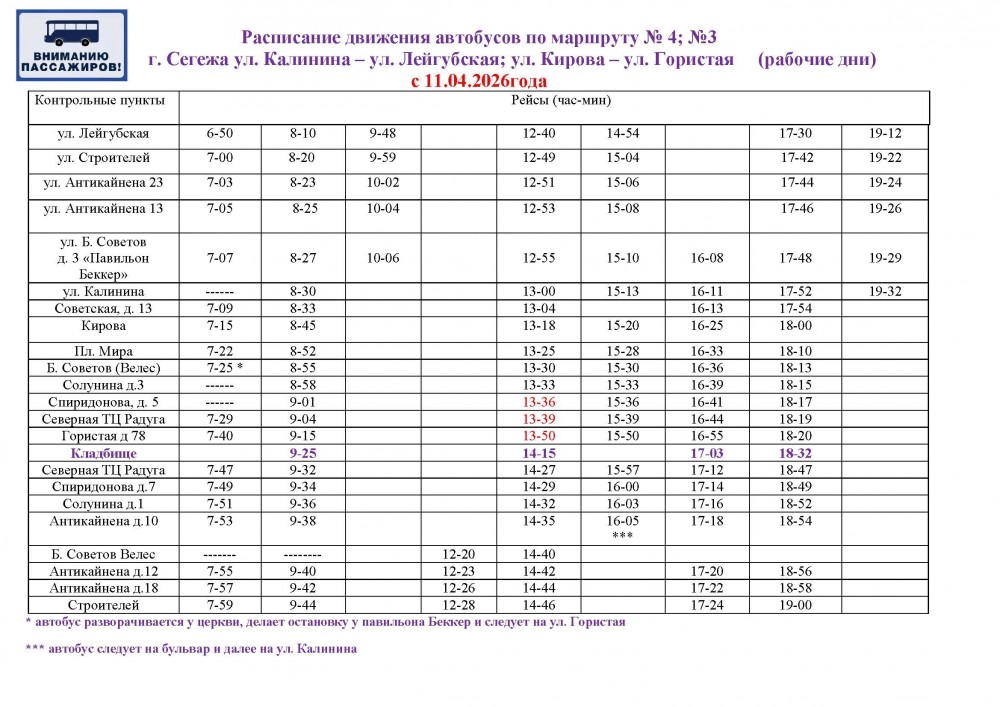 ВНИМАНИЮ ПАССАЖИРОВ!

Расписание движения автобусов по маршруту № 4; №3
г. Сегежа ул. Калинина – ул. Лейгубская; ул. Кирова – ул. Гористая (рабочие дни)
с 11.04.2026года

| Контрольные пункты | Рейсы (час-мин) | | | | | | | | |
|---|---|---|---|---|---|---|---|---|---|
| ул. Лейгубская | 6-50 | 8-10 | 9-48 | | 12-40 | 14-54 | | 17-30 | 19-12 |
| ул. Строителей | 7-00 | 8-20 | 9-59 | | 12-49 | 15-04 | | 17-42 | 19-22 |
| ул. Антикайнена 23 | 7-03 | 8-23 | 10-02 | | 12-51 | 15-06 | | 17-44 | 19-24 |
| ул. Антикайнена 13 | 7-05 | 8-25 | 10-04 | | 12-53 | 15-08 | | 17-46 | 19-26 |
| ул. Б. Советов д. 3 «Павильон Беккер» | 7-07 | 8-27 | 10-06 | | 12-55 | 15-10 | 16-08 | 17-48 | 19-29 |
| ул. Калинина | ------ | 8-30 | | | 13-00 | 15-13 | 16-11 | 17-52 | 19-32 |
| Советская, д. 13 | 7-09 | 8-33 | | | 13-04 | | 16-13 | 17-54 | |
| Кирова | 7-15 | 8-45 | | | 13-18 | 15-20 | 16-25 | 18-00 | |
| Пл. Мира | 7-22 | 8-52 | | | 13-25 | 15-28 | 16-33 | 18-10 | |
| Б. Советов (Велес) | 7-25 * | 8-55 | | | 13-30 | 15-30 | 16-36 | 18-13 | |
| Солунина д.3 | ------ | 8-58 | | | 13-33 | 15-33 | 16-39 | 18-15 | |
| Спиридонова, д. 5 | ------ | 9-01 | | | 13-36 | 15-36 | 16-41 | 18-17 | |
| Северная ТЦ Радуга | 7-29 | 9-04 | | | 13-39 | 15-39 | 16-44 | 18-19 | |
| Гористая д 78 | 7-40 | 9-15 | | | 13-50 | 15-50 | 16-55 | 18-20 | |
| Кладбище | | 9-25 | | | 14-15 | | 17-03 | 18-32 | |
| Северная ТЦ Радуга | 7-47 | 9-32 | | | 14-27 | 15-57 | 17-12 | 18-47 | |
| Спиридонова д.7 | 7-49 | 9-34 | | | 14-29 | 16-00 | 17-14 | 18-49 | |
| Солунина д.1 | 7-51 | 9-36 | | | 14-32 | 16-03 | 17-16 | 18-52 | |
| Антикайнена д.10 | 7-53 | 9-38 | | | 14-35 | 16-05 *** | 17-18 | 18-54 | |
| Б. Советов Велес | ------- | -------- | | 12-20 | 14-40 | | | | |
| Антикайнена д.12 | 7-55 | 9-40 | | 12-23 | 14-42 | | 17-20 | 18-56 | |
| Антикайнена д.18 | 7-57 | 9-42 | | 12-26 | 14-44 | | 17-22 | 18-58 | |
| Строителей | 7-59 | 9-44 | | 12-28 | 14-46 | | 17-24 | 19-00 | |

* автобус разворачивается у церкви, делает остановку у павильона Беккер и следует на ул. Гористая

*** автобус следует на бульвар и далее на ул. Калинина